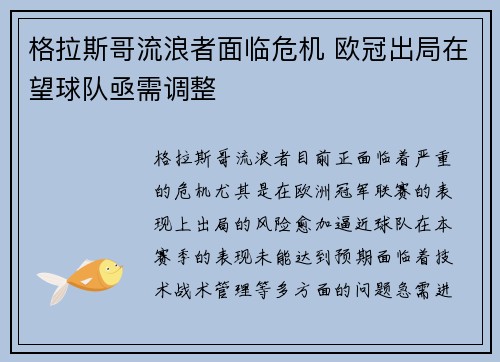 格拉斯哥流浪者面临危机 欧冠出局在望球队亟需调整

格拉斯哥流浪者目前正面临着严重的危机尤其是在欧洲冠军联赛的表现上出局的风险愈加逼近球队在本赛季的表现未能达到预期面临着技术战术管理等多方面的问题急需进